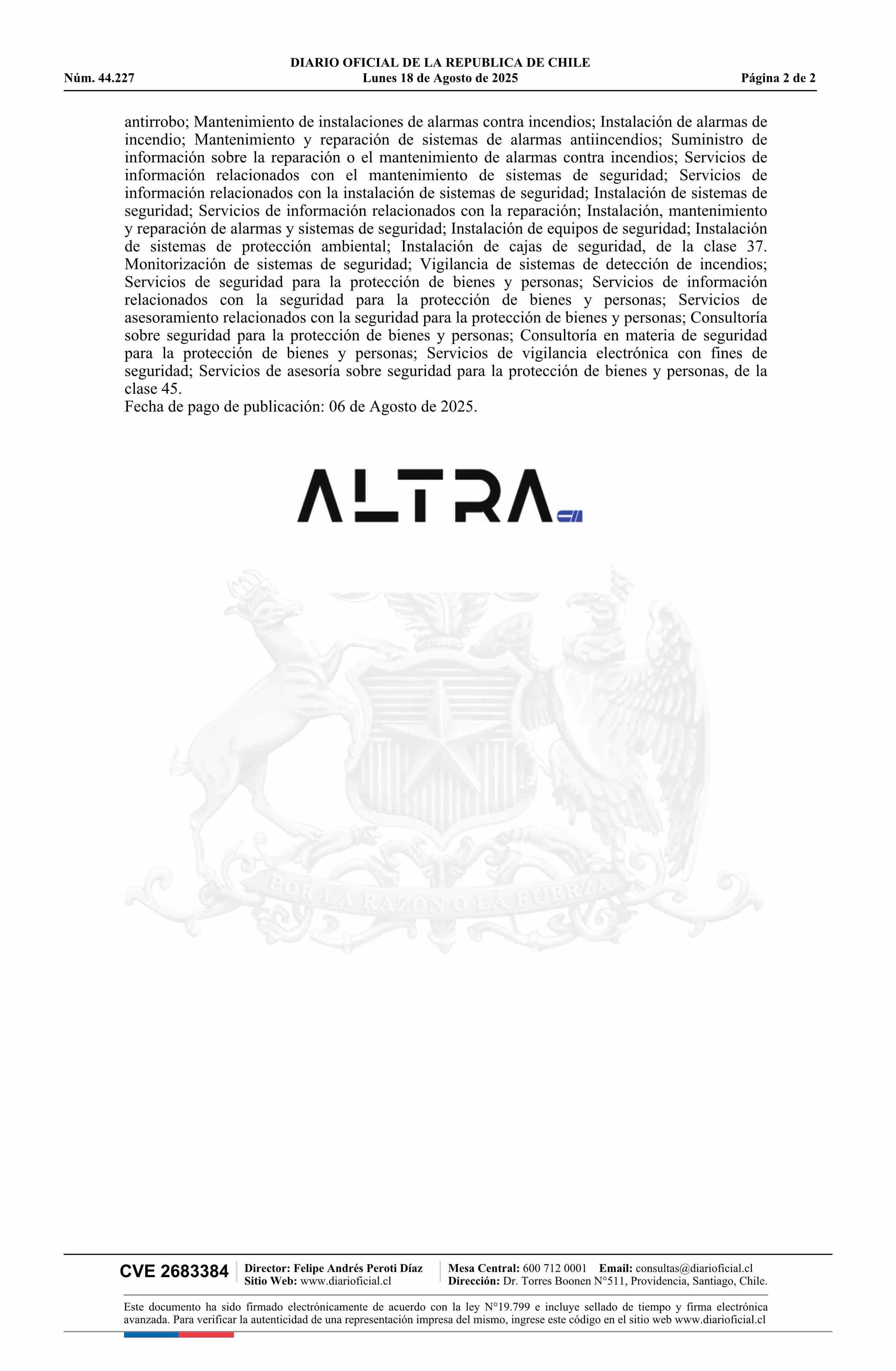 DIARIO OFICIAL DE LA REPUBLICA DE CHILE
Núm. 44.227 Lunes 18 de Agosto de 2025 Página 2 de 2

antirrobo; Mantenimiento de instalaciones de alarmas contra incendios; Instalación de alarmas de incendio; Mantenimiento y reparación de sistemas de alarmas antiincendios; Suministro de información sobre la reparación o el mantenimiento de alarmas contra incendios; Servicios de información relacionados con el mantenimiento de sistemas de seguridad; Servicios de información relacionados con la instalación de sistemas de seguridad; Instalación de sistemas de seguridad; Servicios de información relacionados con la reparación; Instalación, mantenimiento y reparación de alarmas y sistemas de seguridad; Instalación de equipos de seguridad; Instalación de sistemas de protección ambiental; Instalación de cajas de seguridad, de la clase 37. Monitorización de sistemas de seguridad; Vigilancia de sistemas de detección de incendios; Servicios de seguridad para la protección de bienes y personas; Servicios de información relacionados con la seguridad para la protección de bienes y personas; Servicios de asesoramiento relacionados con la seguridad para la protección de bienes y personas; Consultoría sobre seguridad para la protección de bienes y personas; Consultoría en materia de seguridad para la protección de bienes y personas; Servicios de vigilancia electrónica con fines de seguridad; Servicios de asesoría sobre seguridad para la protección de bienes y personas, de la clase 45.
Fecha de pago de publicación: 06 de Agosto de 2025.

ALTRA

POR LA RAZON O LA FUERZA

CVE 2683384 Director: Felipe Andrés Peroti Díaz Sitio Web: www.diarioficial.cl Mesa Central: 600 712 0001 Email: consultas@diarioficial.cl Dirección: Dr. Torres Boonen N°511, Providencia, Santiago, Chile.

Este documento ha sido firmado electrónicamente de acuerdo con la ley N°19.799 e incluye sellado de tiempo y firma electrónica avanzada. Para verificar la autenticidad de una representación impresa del mismo, ingrese este código en el sitio web www.diarioficial.cl